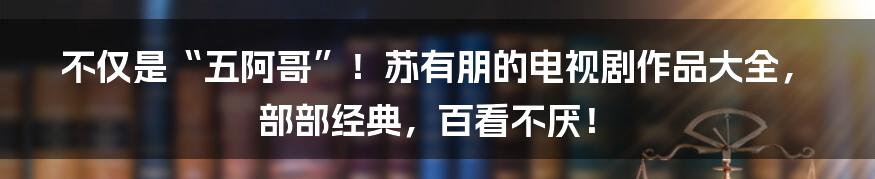 不仅是“五阿哥”！苏有朋的电视剧作品大全，部部经典，百看不厌！